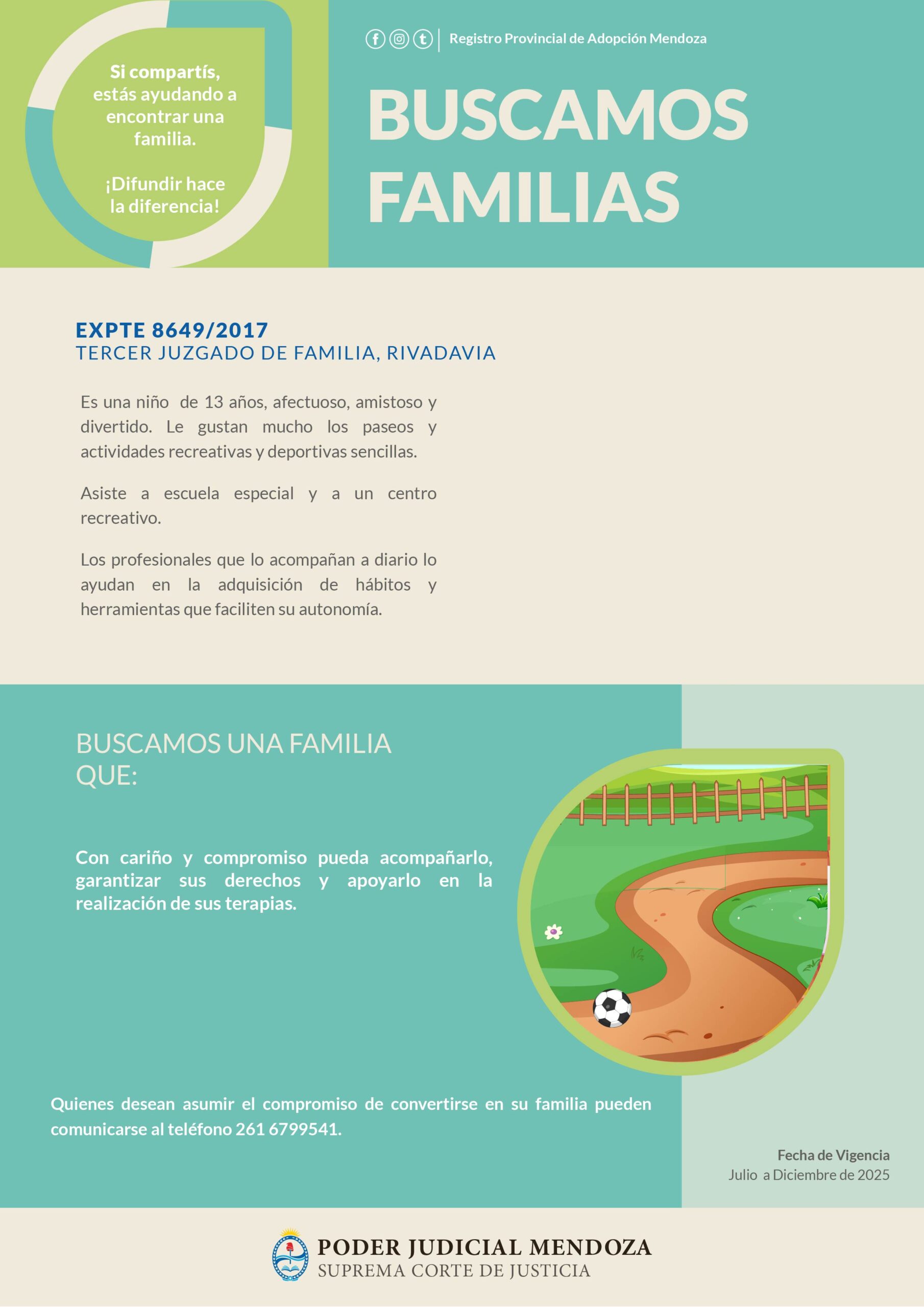 Si compartís, estás ayudando a encontrar una familia.

¡Difundir hace la diferencia!

Registro Provincial de Adopción Mendoza

BUSCAMOS FAMILIAS

EXPTE 8649/2017
TERCER JUZGADO DE FAMILIA, RIVADAVIA

Es una niño de 13 años, afectuoso, amistoso y divertido. Le gustan mucho los paseos y actividades recreativas y deportivas sencillas.

Asiste a escuela especial y a un centro recreativo.

Los profesionales que lo acompañan a diario lo ayudan en la adquisición de hábitos y herramientas que faciliten su autonomía.

BUSCAMOS UNA FAMILIA QUE:

Con cariño y compromiso pueda acompañarlo, garantizar sus derechos y apoyarlo en la realización de sus terapias.

Quienes desean asumir el compromiso de convertirse en su familia pueden comunicarse al teléfono 261 6799541.

Fecha de Vigencia
Julio a Diciembre de 2025

PODER JUDICIAL MENDOZA
SUPREMA CORTE DE JUSTICIA